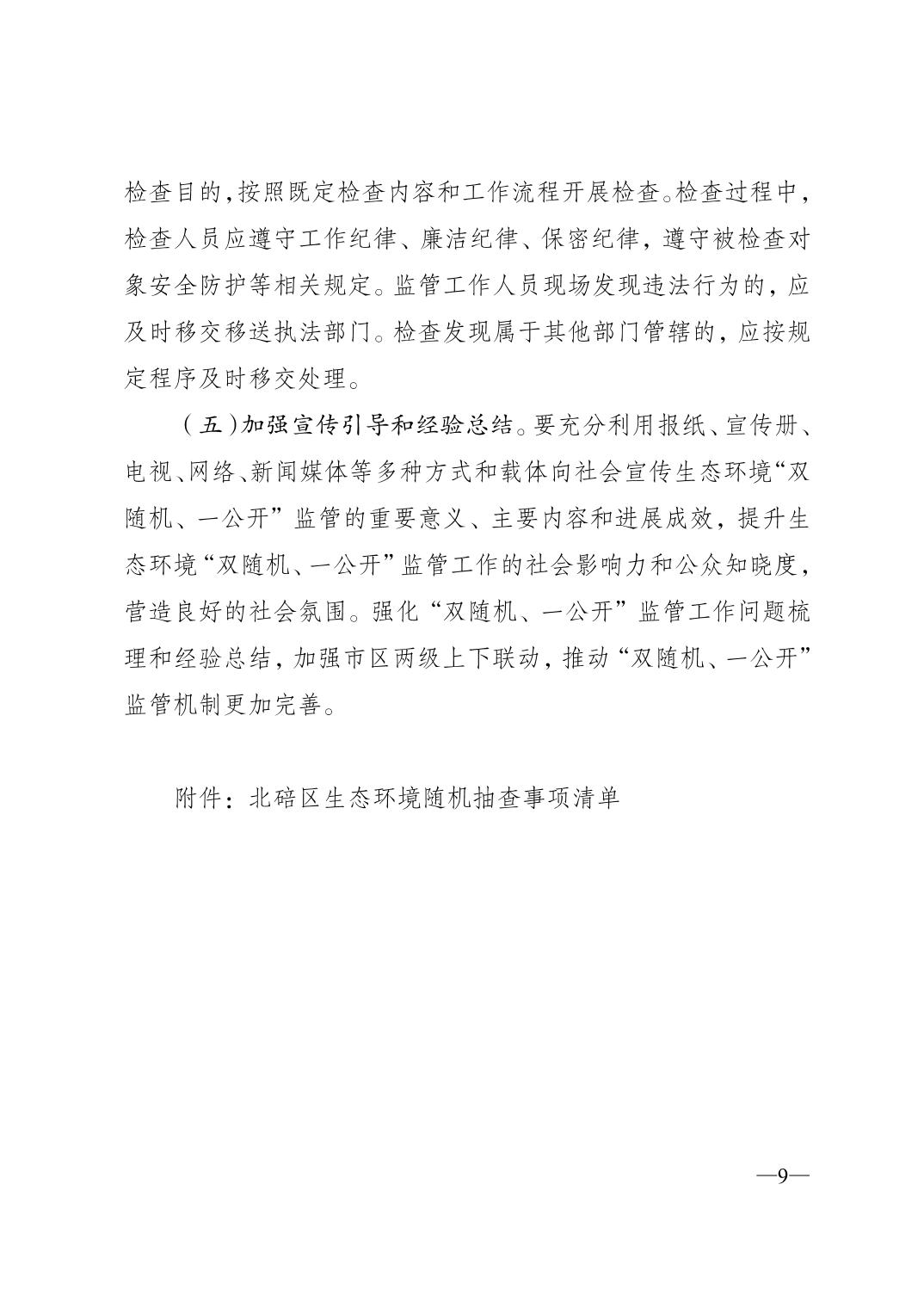 检查目的，按照既定检查内容和工作流程开展检查。检查过程中，检查人员应遵守工作纪律、廉洁纪律、保密纪律，遵守被检查对象安全防护等相关规定。监管工作人员现场发现违法行为的，应及时移交移送执法部门。检查发现属于其他部门管辖的，应按规定程序及时移交处理。

（五）加强宣传引导和经验总结。要充分利用报纸、宣传册、电视、网络、新闻媒体等多种方式和载体向社会宣传生态环境“双随机、一公开”监管的重要意义、主要内容和进展成效，提升生态环境“双随机、一公开”监管工作的社会影响力和公众知晓度，营造良好的社会氛围。强化“双随机、一公开”监管工作问题梳理和经验总结，加强市区两级上下联动，推动“双随机、一公开”监管机制更加完善。

附件：北碚区生态环境随机抽查事项清单

—9—